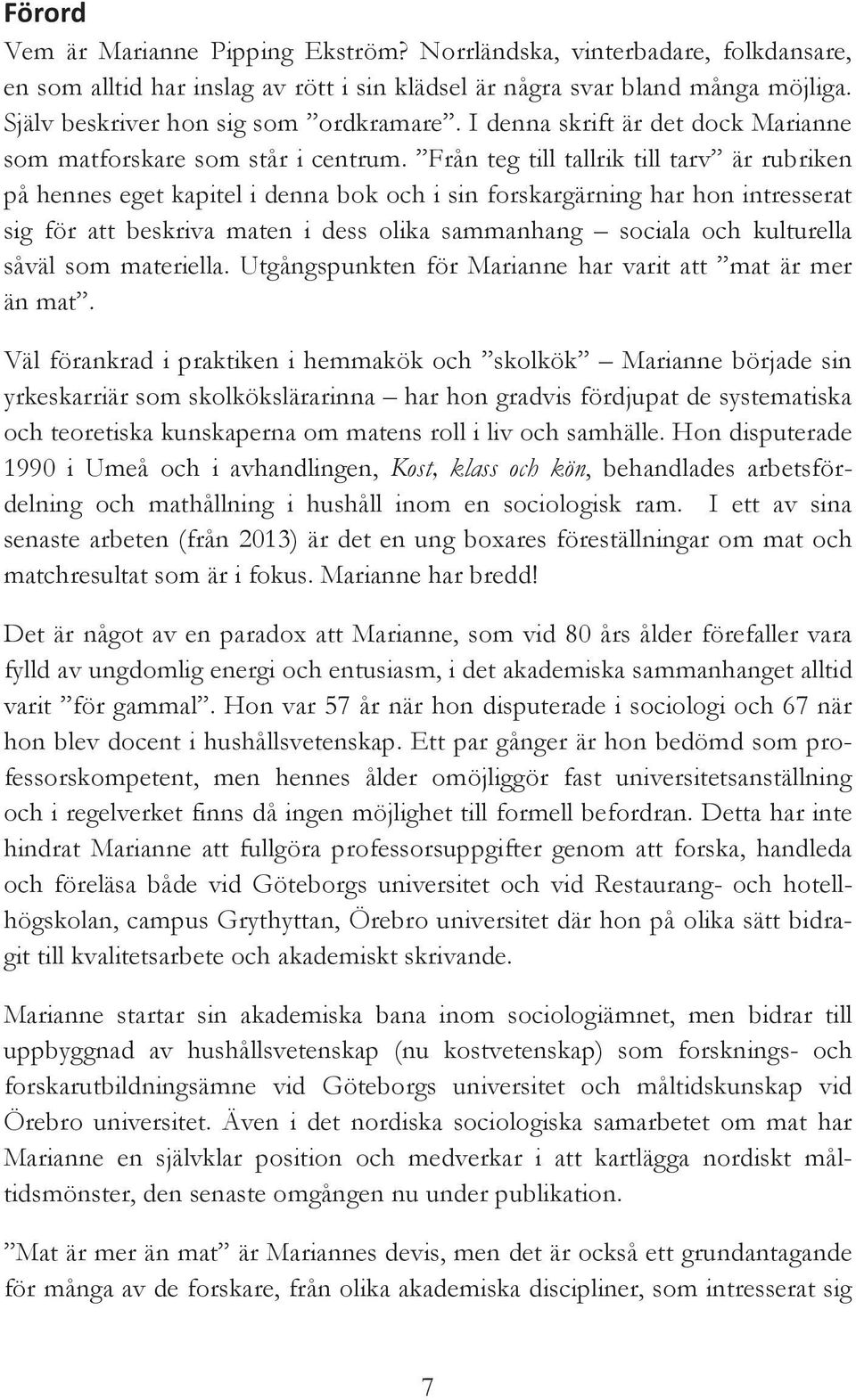 Förord

Vem är Marianne Pipping Ekström? Norrländska, vinterbadare, folkdansare, en som alltid har inslag av rött i sin klädsel är några svar bland många möjliga. Själv beskriver hon sig som ”ordkramare”. I denna skrift är det dock Marianne som matforskare som står i centrum. ”Från teg till tallrik till tarv” är rubriken på hennes eget kapitel i denna bok och i sin forskargärning har hon intresserat sig för att beskriva maten i dess olika sammanhang – sociala och kulturella såväl som materiella. Utgångspunkten för Marianne har varit att ”mat är mer än mat”.

Väl förankrad i praktiken i hemmakök och ”skolkök” – Marianne började sin yrkeskarriär som skolkökslärarinna – har hon gradvis fördjupat de systematiska och teoretiska kunskaperna om matens roll i liv och samhälle. Hon disputerade 1990 i Umeå och i avhandlingen, Kost, klass och kön, behandlades arbetsfördelning och mathållning i hushåll inom en sociologisk ram. I ett av sina senaste arbeten (från 2013) är det en ung boxares föreställningar om mat och matchresultat som är i fokus. Marianne har bredd!

Det är något av en paradox att Marianne, som vid 80 års ålder förefaller vara fylld av ungdomlig energi och entusiasm, i det akademiska sammanhanget alltid varit ”för gammal”. Hon var 57 år när hon disputerade i sociologi och 67 när hon blev docent i hushållsvetenskap. Ett par gånger är hon bedömd som professorskompetent, men hennes ålder omöjliggör fast universitetsanställning och i regelverket finns då ingen möjlighet till formell befordran. Detta har inte hindrat Marianne att fullgöra professorsuppgifter genom att forska, handleda och föreläsa både vid Göteborgs universitet och vid Restaurang- och hotellhögskolan, campus Grythyttan, Örebro universitet där hon på olika sätt bidragit till kvalitetsarbete och akademiskt skrivande.

Marianne startar sin akademiska bana inom sociologiämnet, men bidrar till uppbyggnad av hushållsvetenskap (nu kostvetenskap) som forsknings- och forskarutbildningsämne vid Göteborgs universitet och måltidskunskap vid Örebro universitet. Även i det nordiska sociologiska samarbetet om mat har Marianne en självklar position och medverkar i att kartlägga nordiskt måltidsmönster, den senaste omgången nu under publikation.

”Mat är mer än mat” är Mariannes devis, men det är också ett grundantagande för många av de forskare, från olika akademiska discipliner, som intresserat sig

7